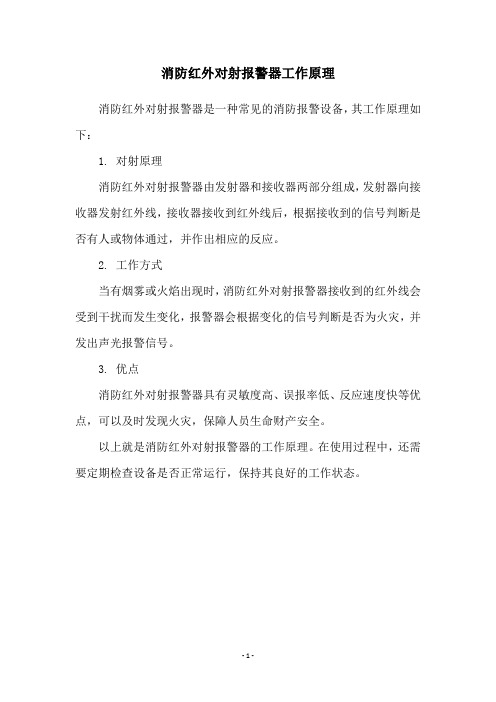 消防红外对射报警器工作原理

消防红外对射报警器是一种常见的消防报警设备，其工作原理如下：

1. 对射原理

消防红外对射报警器由发射器和接收器两部分组成，发射器向接收器发射红外线，接收器接收到红外线后，根据接收到的信号判断是否有人或物体通过，并作出相应的反应。

2. 工作方式

当有烟雾或火焰出现时，消防红外对射报警器接收到的红外线会受到干扰而发生变化，报警器会根据变化的信号判断是否为火灾，并发出声光报警信号。

3. 优点

消防红外对射报警器具有灵敏度高、误报率低、反应速度快等优点，可以及时发现火灾，保障人员生命财产安全。

以上就是消防红外对射报警器的工作原理。在使用过程中，还需要定期检查设备是否正常运行，保持其良好的工作状态。

- 1 -